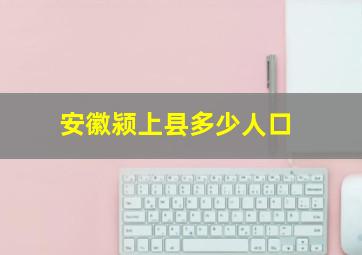 安徽颍上县多少人口